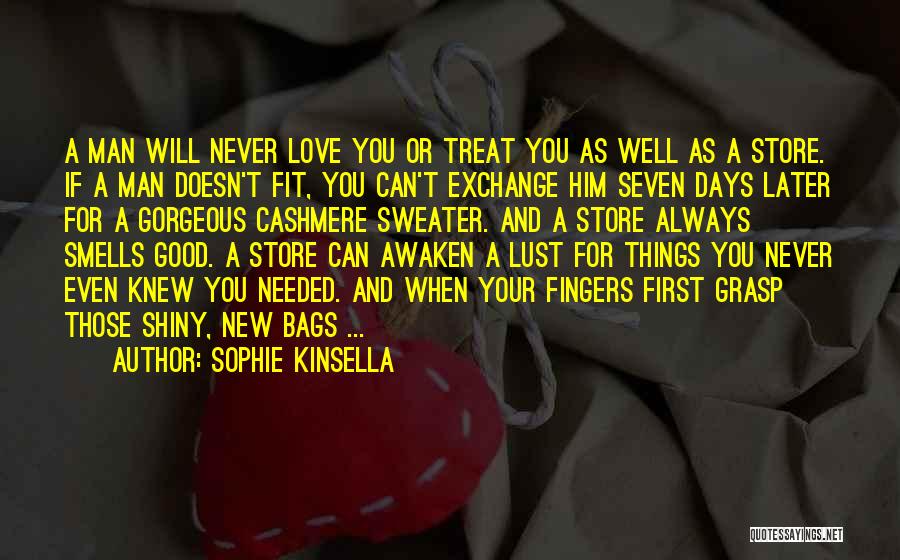 A MAN WILL NEVER LOVE YOU OR TREAT YOU AS WELL AS A STORE. IF A MAN DOESN'T FIT, YOU CAN'T EXCHANGE HIM SEVEN DAYS LATER FOR A GORGEOUS CASHMERE SWEATER. AND A STORE ALWAYS SMELLS GOOD. A STORE CAN AWAKEN A LUST FOR THINGS YOU NEVER EVEN KNEW YOU NEEDED. AND WHEN YOUR FINGERS FIRST GRASP THOSE SHINY, NEW BAGS ...

AUTHOR: SOPHIE KINSELLA

QUOTESSAYINGS.NET